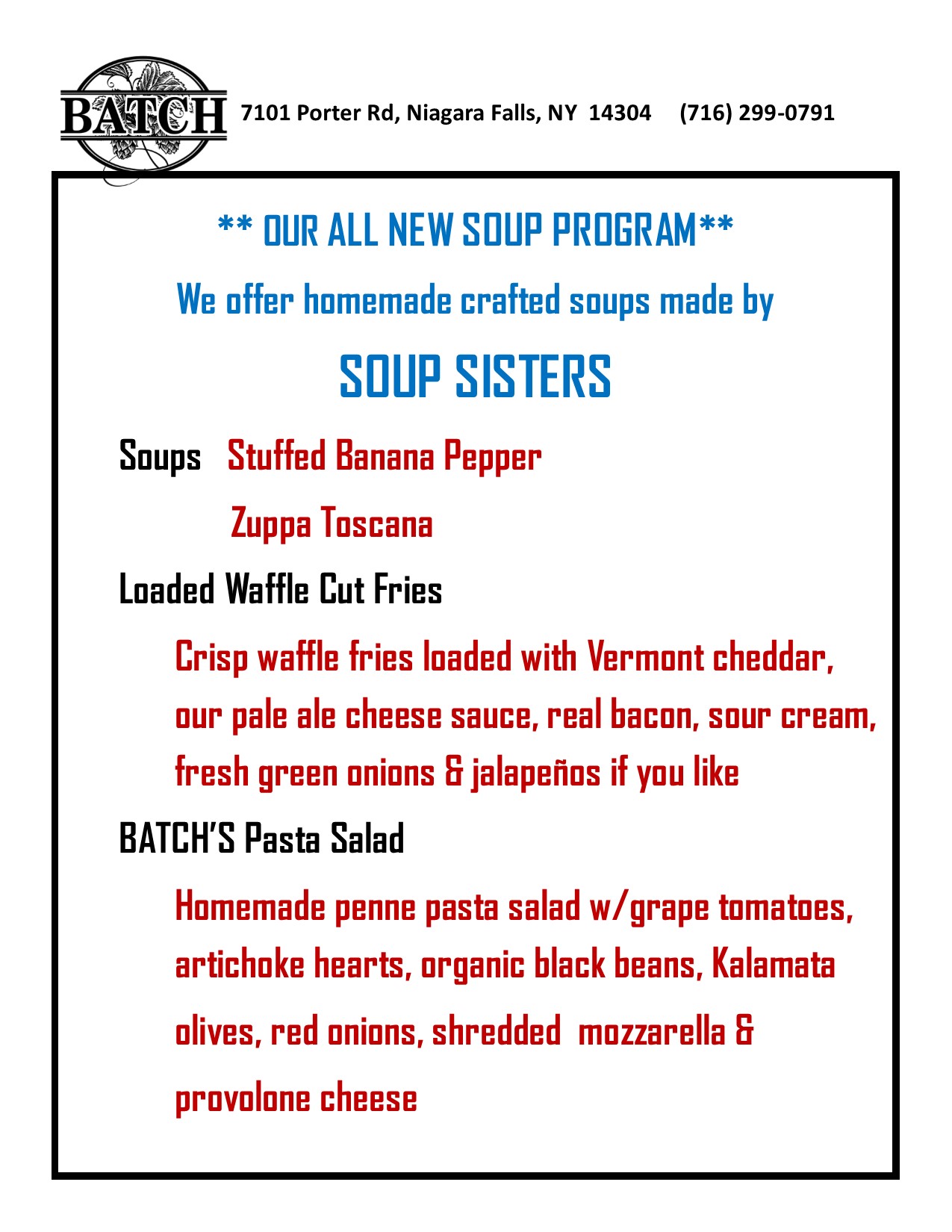 BATCH 7101 Porter Rd, Niagara Falls, NY 14304 (716) 299-0791

** OUR ALL NEW SOUP PROGRAM**

We offer homemade crafted soups made by

SOUP SISTERS

Soups Stuffed Banana Pepper

Zuppa Toscana

Loaded Waffle Cut Fries

Crisp waffle fries loaded with Vermont cheddar, our pale ale cheese sauce, real bacon, sour cream, fresh green onions & jalapeños if you like

BATCH'S Pasta Salad

Homemade penne pasta salad w/grape tomatoes, artichoke hearts, organic black beans, Kalamata olives, red onions, shredded mozzarella & provolone cheese